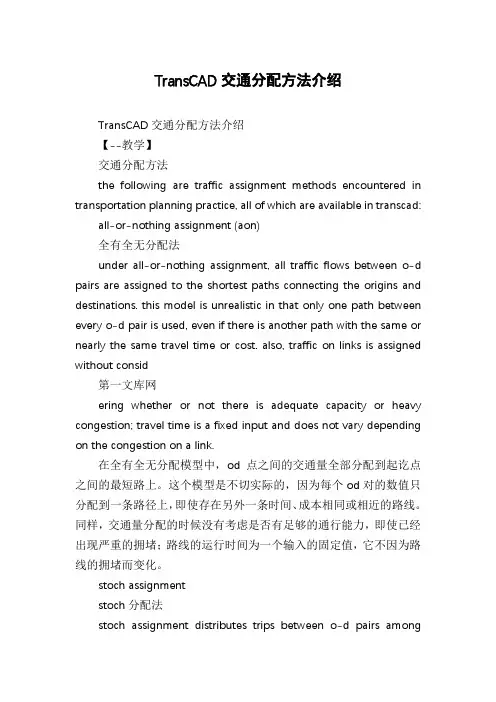 TransCAD 交通分配方法介绍

TransCAD 交通分配方法介绍

【--教学】

交通分配方法

the following are traffic assignment methods encountered in transportation planning practice, all of which are available in transcad:

all-or-nothing assignment (aon)

全有全无分配法

under all-or-nothing assignment, all traffic flows between o-d pairs are assigned to the shortest paths connecting the origins and destinations. this model is unrealistic in that only one path between every o-d pair is used, even if there is another path with the same or nearly the same travel time or cost. also, traffic on links is assigned without consid

第一文库网

ering whether or not there is adequate capacity or heavy congestion; travel time is a fixed input and does not vary depending on the congestion on a link.

在全有全无分配模型中，od 点之间的交通量全部分配到起讫点之间的最短路上。这个模型是不切实际的，因为每个 od 对的数值只分配到一条路径上，即使存在另外一条时间、成本相同或相近的路线。同样，交通量分配的时候没有考虑是否有足够的通行能力，即使已经出现严重的拥堵；路线的运行时间为一个输入的固定值，它不因为路线的拥堵而变化。

stoch assignment

stoch 分配法

stoch assignment distributes trips between o-d pairs among